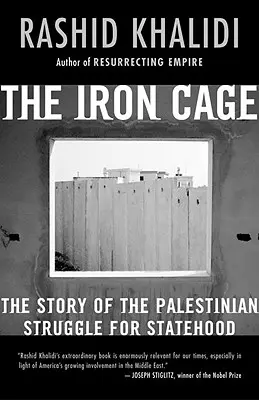 RASHID KHALIDI

Author of RESURRECTING EMPIRE

THE IRON CAGE

THE STORY OF THE PALESTINIAN STRUGGLE FOR STATEHOOD

"Rashid Khalidi's extraordinary book is enormously relevant for our times, especially in light of America's growing involvement in the Middle East."

— JOSEPH STIGLITZ, winner of the Nobel Prize